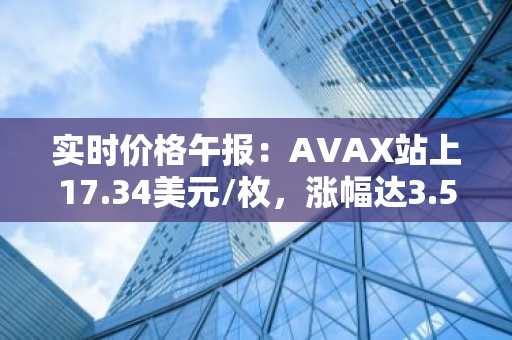 实时价格午报：AVAX站上17.34美元/枚，涨幅达3.5